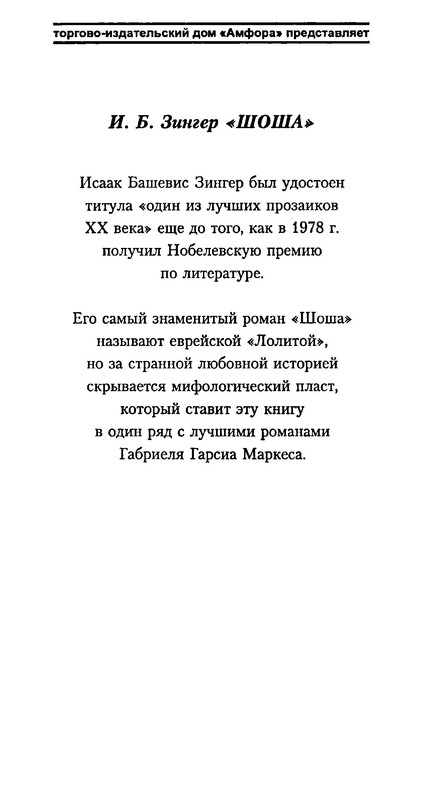 торгово-издательский дом «Амфора» представляет

И. Б. Зингер «ШОША»

Исаак Башевис Зингер был удостоен титула «один из лучших прозаиков XX века» еще до того, как в 1978 г. получил Нобелевскую премию по литературе.

Его самый знаменитый роман «Шоша» называют еврейской «Лолитой», но за странной любовной историей скрывается мифологический пласт, который ставит эту книгу в один ряд с лучшими романами Габриеля Гарсиа Маркеса.